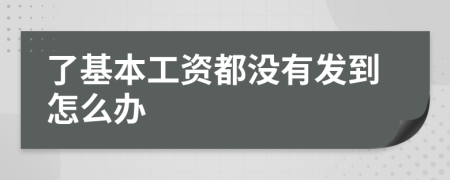 了基本工资都没有发到怎么办